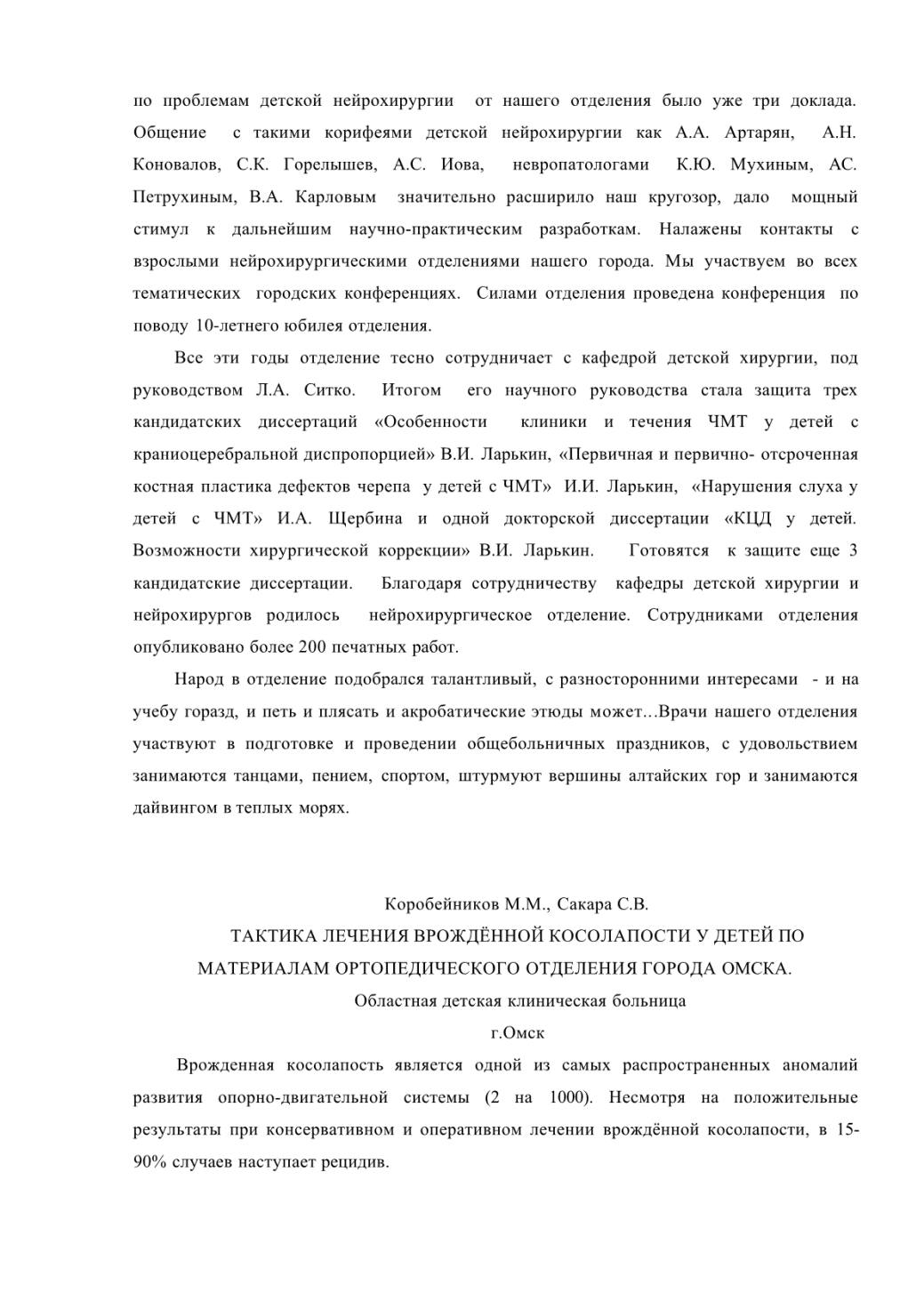 по проблемам детской нейрохирургии от нашего отделения было уже три доклада. Общение с такими корифеями детской нейрохирургии как А.А. Артарян, А.Н. Коновалов, С.К. Горелышев, А.С. Иова, невропатологами К.Ю. Мухиным, АС. Петрухиным, В.А. Карловым значительно расширило наш кругозор, дало мощный стимул к дальнейшим научно-практическим разработкам. Налажены контакты с взрослыми нейрохирургическими отделениями нашего города. Мы участвуем во всех тематических городских конференциях. Силами отделения проведена конференция по поводу 10-летнего юбилея отделения.

Все эти годы отделение тесно сотрудничает с кафедрой детской хирургии, под руководством Л.А. Ситко. Итогом его научного руководства стала защита трех кандидатских диссертаций «Особенности клиники и течения ЧМТ у детей с краниоцеребральной диспропорцией» В.И. Ларькин, «Первичная и первично- отсроченная костная пластика дефектов черепа у детей с ЧМТ» И.И. Ларькин, «Нарушения слуха у детей с ЧМТ» И.А. Щербина и одной докторской диссертации «КЦД у детей. Возможности хирургической коррекции» В.И. Ларькин. Готовятся к защите еще 3 кандидатские диссертации. Благодаря сотрудничеству кафедры детской хирургии и нейрохирургов родилось нейрохирургическое отделение. Сотрудниками отделения опубликовано более 200 печатных работ.

Народ в отделение подобрался талантливый, с разносторонними интересами - и на учебу горазд, и петь и плясать и акробатические этюды может…Врачи нашего отделения участвуют в подготовке и проведении общебольничных праздников, с удовольствием занимаются танцами, пением, спортом, штурмуют вершины алтайских гор и занимаются дайвингом в теплых морях.

Коробейников М.М., Сакара С.В.
ТАКТИКА ЛЕЧЕНИЯ ВРОЖДЁННОЙ КОСОЛАПОСТИ У ДЕТЕЙ ПО МАТЕРИАЛАМ ОРТОПЕДИЧЕСКОГО ОТДЕЛЕНИЯ ГОРОДА ОМСКА.
Областная детская клиническая больница
г.Омск

Врожденная косолапость является одной из самых распространенных аномалий развития опорно-двигательной системы (2 на 1000). Несмотря на положительные результаты при консервативном и оперативном лечении врождённой косолапости, в 15-90% случаев наступает рецидив.